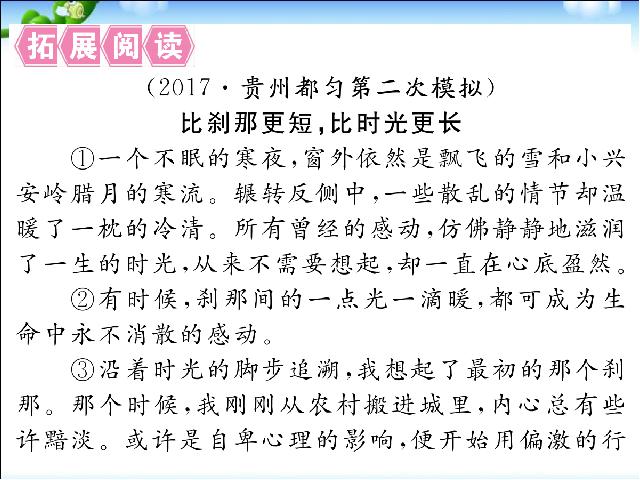 拓展阅读

(2017·贵州都匀第二次模拟)

比刹那更短,比时光更长

①一个不眠的寒夜,窗外依然是飘飞的雪和小兴安岭腊月的寒流。辗转反侧中,一些散乱的情节却温暖了一枕的冷清。所有曾经的感动,仿佛静静地滋润了一生的时光,从来不需要想起,却一直在心底盈然。

②有时候,刹那间的一点光一滴暖,都可成为生命中永不消散的感动。

③沿着时光的脚步追溯,我想起了最初的那个刹那。那个时候,我刚刚从农村搬进城里,内心总有些许黯淡。或许是自卑心理的影响,便开始用偏激的行